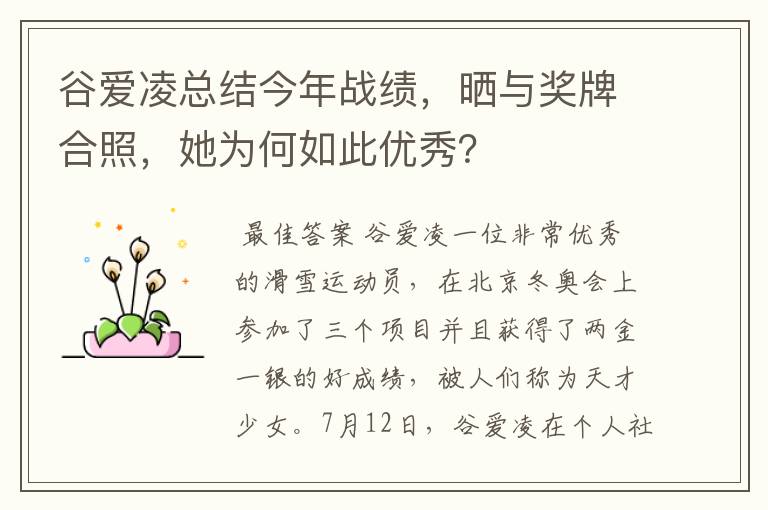 谷爱凌总结今年战绩，晒与奖牌合照，她为何如此优秀?

最佳答案 谷爱凌一位非常优秀的滑雪运动员，在北京冬奥会上参加了三个项目并且获得了两金一银的好成绩，被人们称为天才少女。7月12日，谷爱凌在个人社